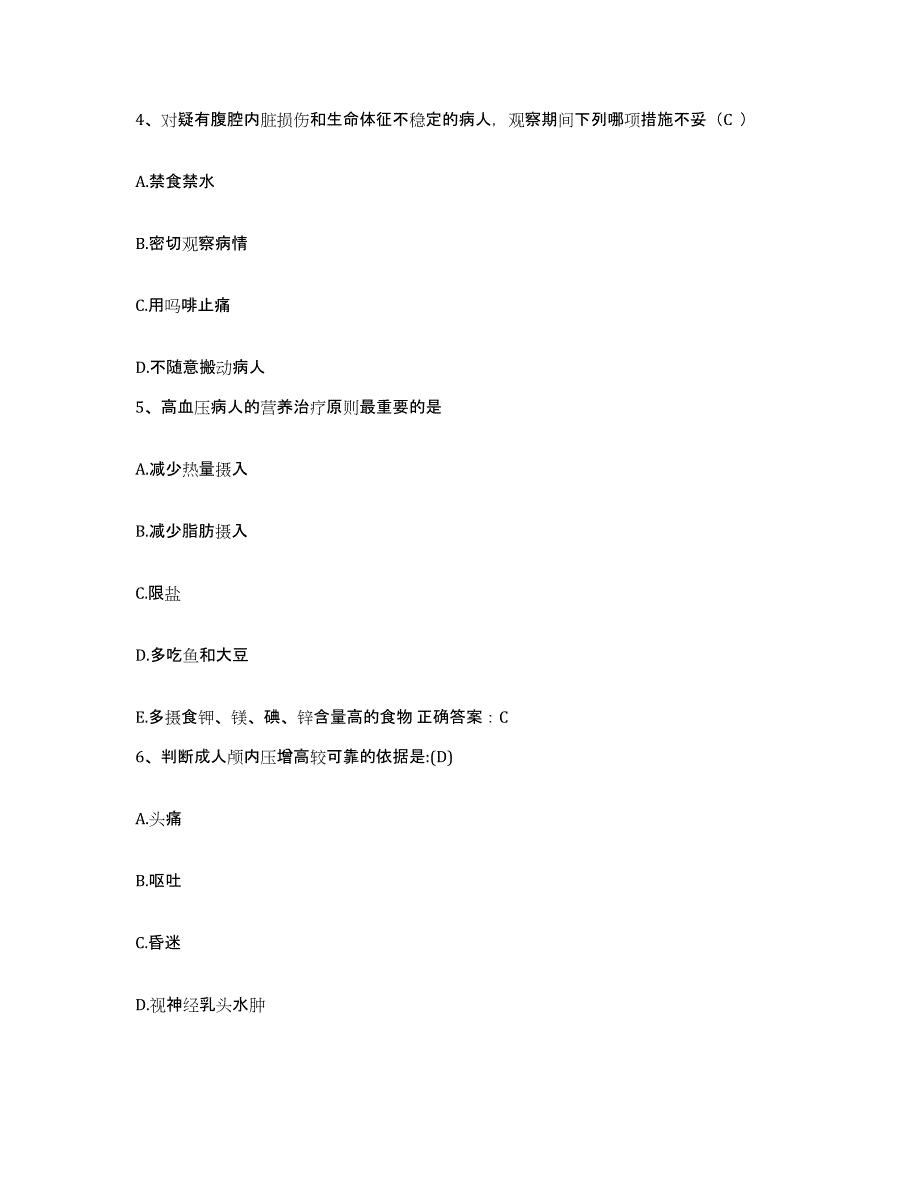 4、对疑有腹腔内脏损伤和生命体征不稳定的病人，观察期间下列哪项措施不妥（C ）

A.禁食禁水

B.密切观察病情

C.用吗啡止痛

D.不随意搬动病人

5、高血压病人的营养治疗原则最重要的是

A.减少热量摄入

B.减少脂肪摄入

C.限盐

D.多吃鱼和大豆

E.多摄食钾、镁、碘、锌含量高的食物 正确答案：C

6、判断成人颅内压增高较可靠的依据是:(D)

A.头痛

B.呕吐

C.昏迷

D.视神经乳头水肿